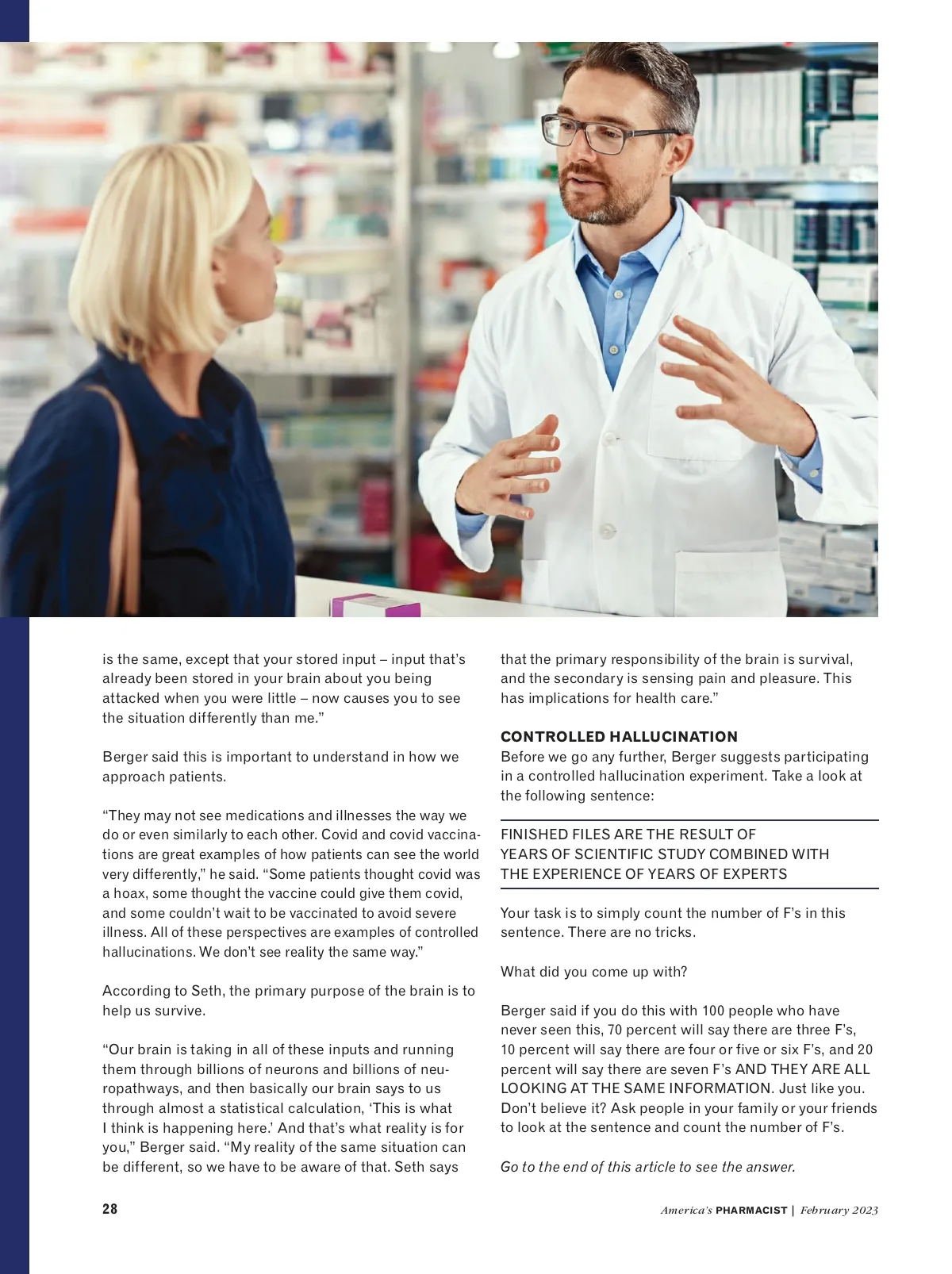 is the same, except that your stored input – input that's already been stored in your brain about you being attacked when you were little – now causes you to see the situation differently than me."

Berger said this is important to understand in how we approach patients.

"They may not see medications and illnesses the way we do or even similarly to each other. Covid and covid vaccinations are great examples of how patients can see the world very differently," he said. "Some patients thought covid was a hoax, some thought the vaccine could give them covid, and some couldn't wait to be vaccinated to avoid severe illness. All of these perspectives are examples of controlled hallucinations. We don't see reality the same way."

According to Seth, the primary purpose of the brain is to help us survive.

"Our brain is taking in all of these inputs and running them through billions of neurons and billions of neuropathways, and then basically our brain says to us through almost a statistical calculation, 'This is what I think is happening here.' And that's what reality is for you," Berger said. "My reality of the same situation can be different, so we have to be aware of that. Seth says that the primary responsibility of the brain is survival, and the secondary is sensing pain and pleasure. This has implications for health care."

CONTROLLED HALLUCINATION
Before we go any further, Berger suggests participating in a controlled hallucination experiment. Take a look at the following sentence:

FINISHED FILES ARE THE RESULT OF YEARS OF SCIENTIFIC STUDY COMBINED WITH THE EXPERIENCE OF YEARS OF EXPERTS

Your task is to simply count the number of F's in this sentence. There are no tricks.

What did you come up with?

Berger said if you do this with 100 people who have never seen this, 70 percent will say there are three F's, 10 percent will say there are four or five or six F's, and 20 percent will say there are seven F's AND THEY ARE ALL LOOKING AT THE SAME INFORMATION. Just like you. Don't believe it? Ask people in your family or your friends to look at the sentence and count the number of F's.

Go to the end of this article to see the answer.

28

America's PHARMACIST | February 2023